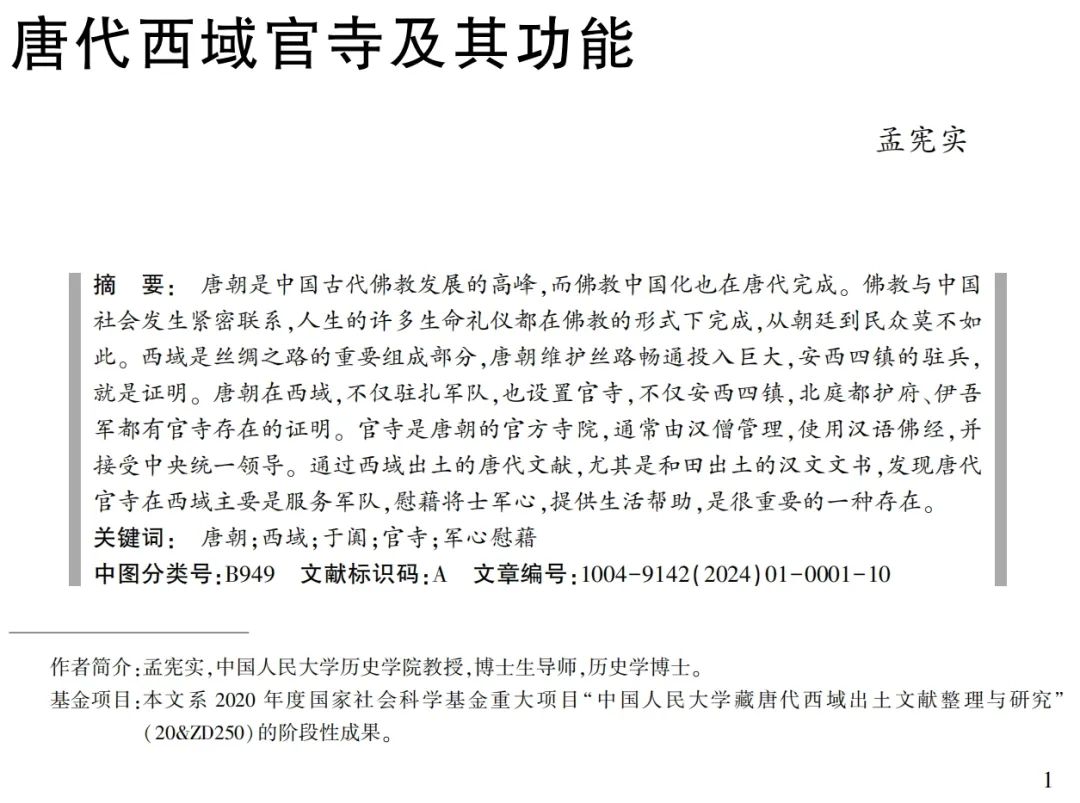 唐代西域官寺及其功能

孟宪实

摘　要：唐朝是中国古代佛教发展的高峰，而佛教中国化也在唐代完成。佛教与中国社会发生紧密联系，人生的许多生命礼仪都在佛教的形式下完成，从朝廷到民众莫不如此。西域是丝绸之路的重要组成部分，唐朝维护丝路畅通投入巨大，安西四镇的驻兵，就是证明。唐朝在西域，不仅驻扎军队，也设置官寺，不仅安西四镇，北庭都护府、伊吾军都有官寺存在的证明。官寺是唐朝的官方寺院，通常由汉僧管理，使用汉语佛经，并接受中央统一领导。通过西域出土的唐代文献，尤其是和田出土的汉文文书，发现唐代官寺在西域主要是服务军队，慰藉将士军心，提供生活帮助，是很重要的一种存在。
关键词：唐朝；西域；于阗；官寺；军心慰藉
中图分类号：B949　文献标识码：A　文章编号：1004-9142(2024)01-0001-10

作者简介：孟宪实，中国人民大学历史学院教授，博士生导师，历史学博士。
基金项目：本文系 2020 年度国家社会科学基金重大项目“中国人民大学藏唐代西域出土文献整理与研究”(20&ZD250)的阶段性成果。

1